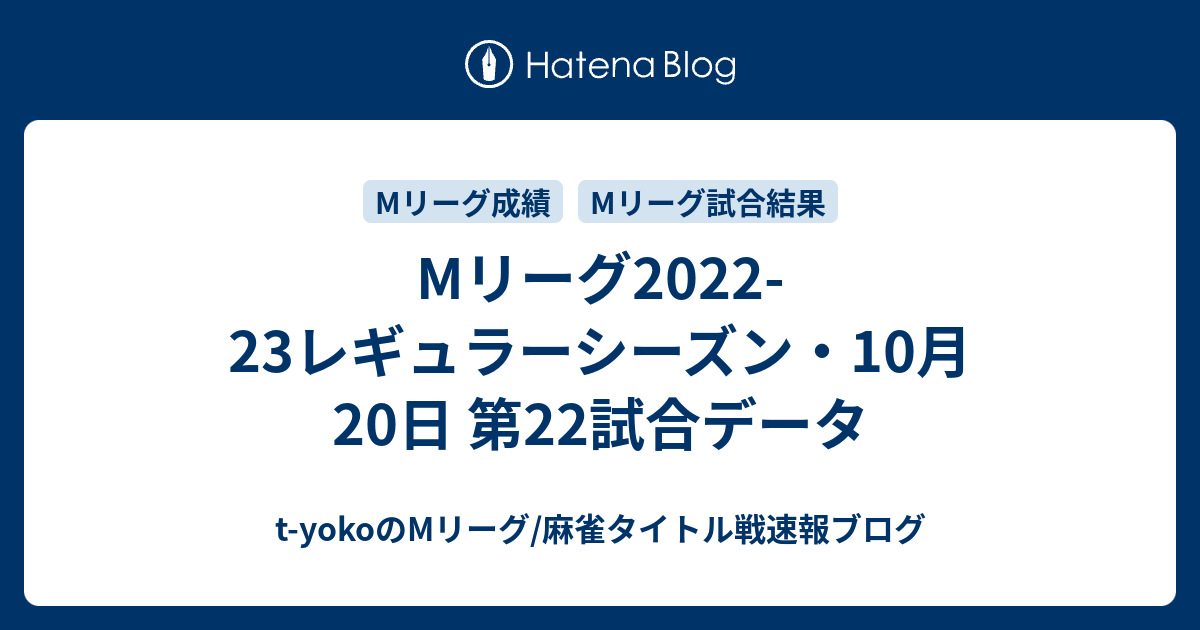 Hatena Blog

Mリーグ成績 Mリーグ試合結果

Mリーグ2022-23レギュラーシーズン・10月20日 第22試合データ

t-yokoのMリーグ/麻雀タイトル戦速報ブログ